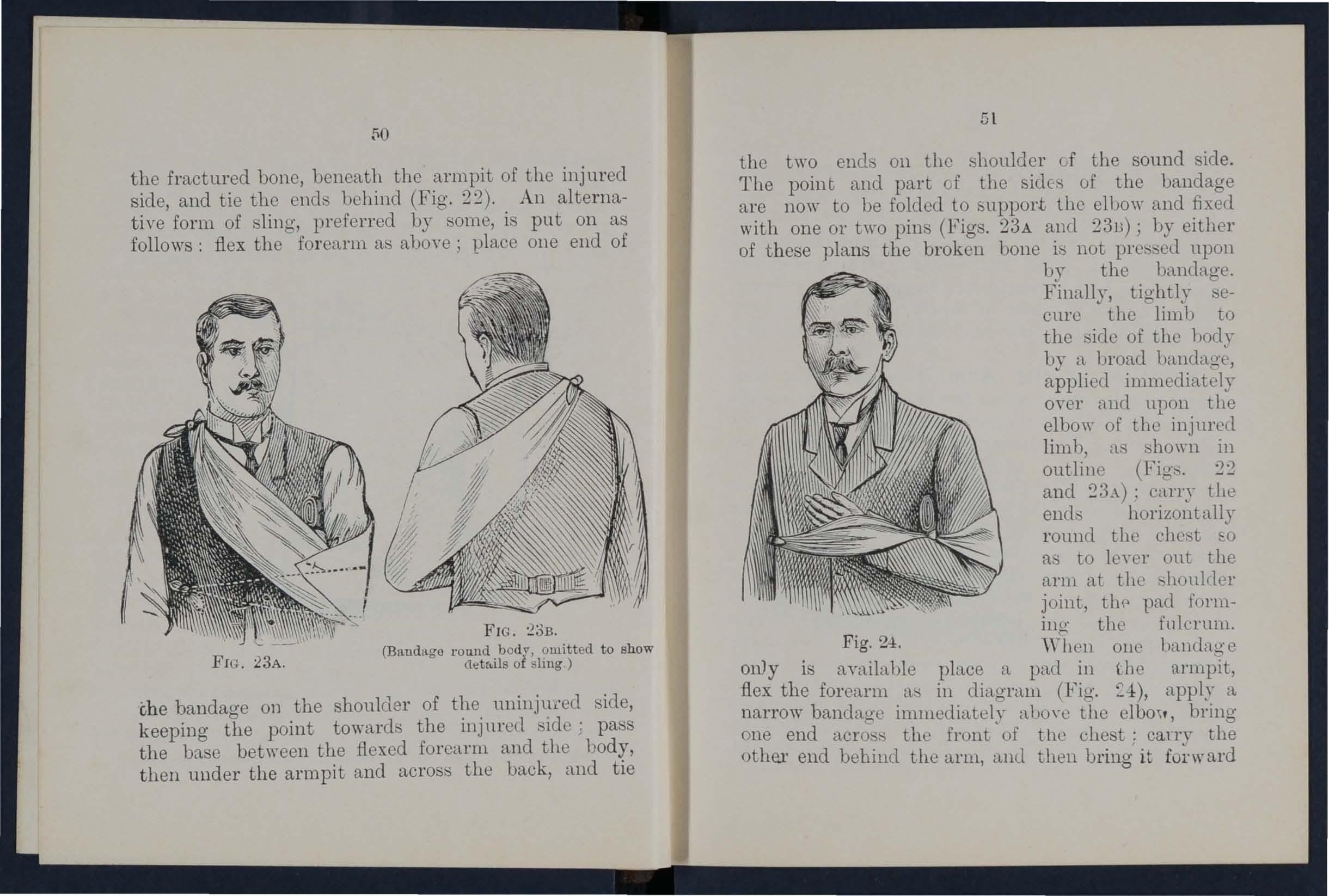 50

the fractured bone, beneath the armpit of the injured side, and tie the ends behind (Fig. 22). An alternative form of sling, preferred by some, is put on as follows: flex the forearm as above; place one end of

FIG. 23A.

FIG. 23B.
(Bandage round body, omitted to show details of sling.)

the bandage on the shoulder of the uninjured side, keeping the point towards the injured side; pass the base between the flexed forearm and the body, then under the armpit and across the back, and tie

51

the two ends on the shoulder of the sound side. The point and part of the sides of the bandage are now to be folded to support the elbow and fixed with one or two pins (Figs. 23A and 23B); by either of these plans the broken bone is not pressed upon by the bandage. Finally, tightly secure the limb to the side of the body by a broad bandage, applied immediately over and upon the elbow of the injured limb, as shown in outline (Figs. 22 and 23A); carry the ends horizontally round the chest so as to lever out the arm at the shoulder joint, the pad forming the fulcrum. When one bandage only is available place a pad in the armpit, flex the forearm as in diagram (Fig. 24), apply a narrow bandage immediately above the elbow, bring one end across the front of the chest; carry the other end behind the arm, and then bring it forward

Fig. 24.